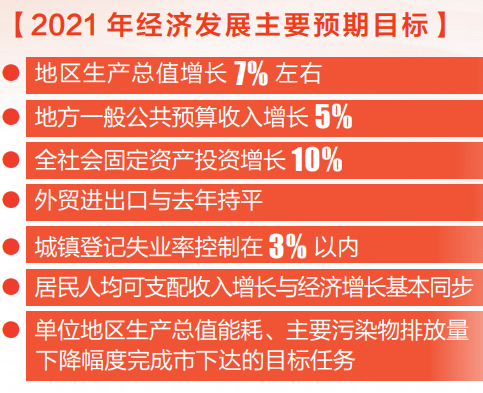 【2021 年经济发展主要预期目标】

地区生产总值增长 7% 左右

地方一般公共预算收入增长 5%

全社会固定资产投资增长 10%

外贸进出口与去年持平

城镇登记失业率控制在 3% 以内

居民人均可支配收入增长与经济增长基本同步

单位地区生产总值能耗、主要污染物排放量下降幅度完成市下达的目标任务